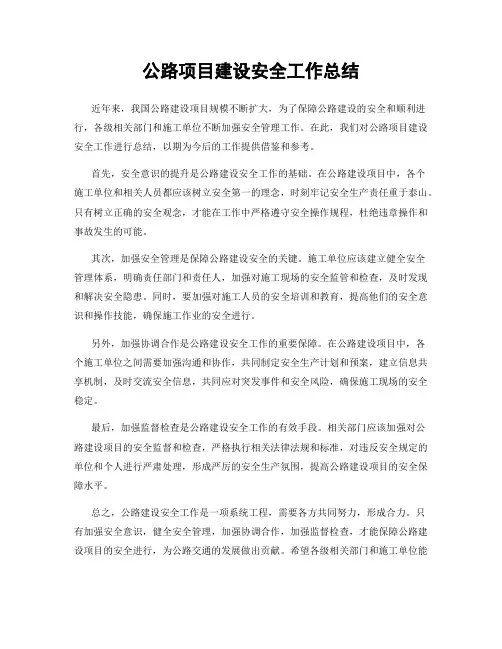 公路项目建设安全工作总结

近年来，我国公路建设项目规模不断扩大，为了保障公路建设的安全和顺利进行，各级相关部门和施工单位不断加强安全管理工作。在此，我们对公路项目建设安全工作进行总结，以期为今后的工作提供借鉴和参考。

首先，安全意识的提升是公路建设安全工作的基础。在公路建设项目中，各个施工单位和相关人员都应该树立安全第一的理念，时刻牢记安全生产责任重于泰山。只有树立正确的安全观念，才能在工作中严格遵守安全操作规程，杜绝违章操作和事故发生的可能。

其次，加强安全管理是保障公路建设安全的关键。施工单位应该建立健全安全管理体系，明确责任部门和责任人，加强对施工现场的安全监管和检查，及时发现和解决安全隐患。同时，要加强对施工人员的安全培训和教育，提高他们的安全意识和操作技能，确保施工作业的安全进行。

另外，加强协调合作是公路建设安全工作的重要保障。在公路建设项目中，各个施工单位之间需要加强沟通和协作，共同制定安全生产计划和预案，建立信息共享机制，及时交流安全信息，共同应对突发事件和安全风险，确保施工现场的安全稳定。

最后，加强监督检查是公路建设安全工作的有效手段。相关部门应该加强对公路建设项目的安全监督和检查，严格执行相关法律法规和标准，对违反安全规定的单位和个人进行严肃处理，形成严厉的安全生产氛围，提高公路建设项目的安全保障水平。

总之，公路建设安全工作是一项系统工程，需要各方共同努力，形成合力。只有加强安全意识，健全安全管理，加强协调合作，加强监督检查，才能保障公路建设项目的安全进行，为公路交通的发展做出贡献。希望各级相关部门和施工单位能